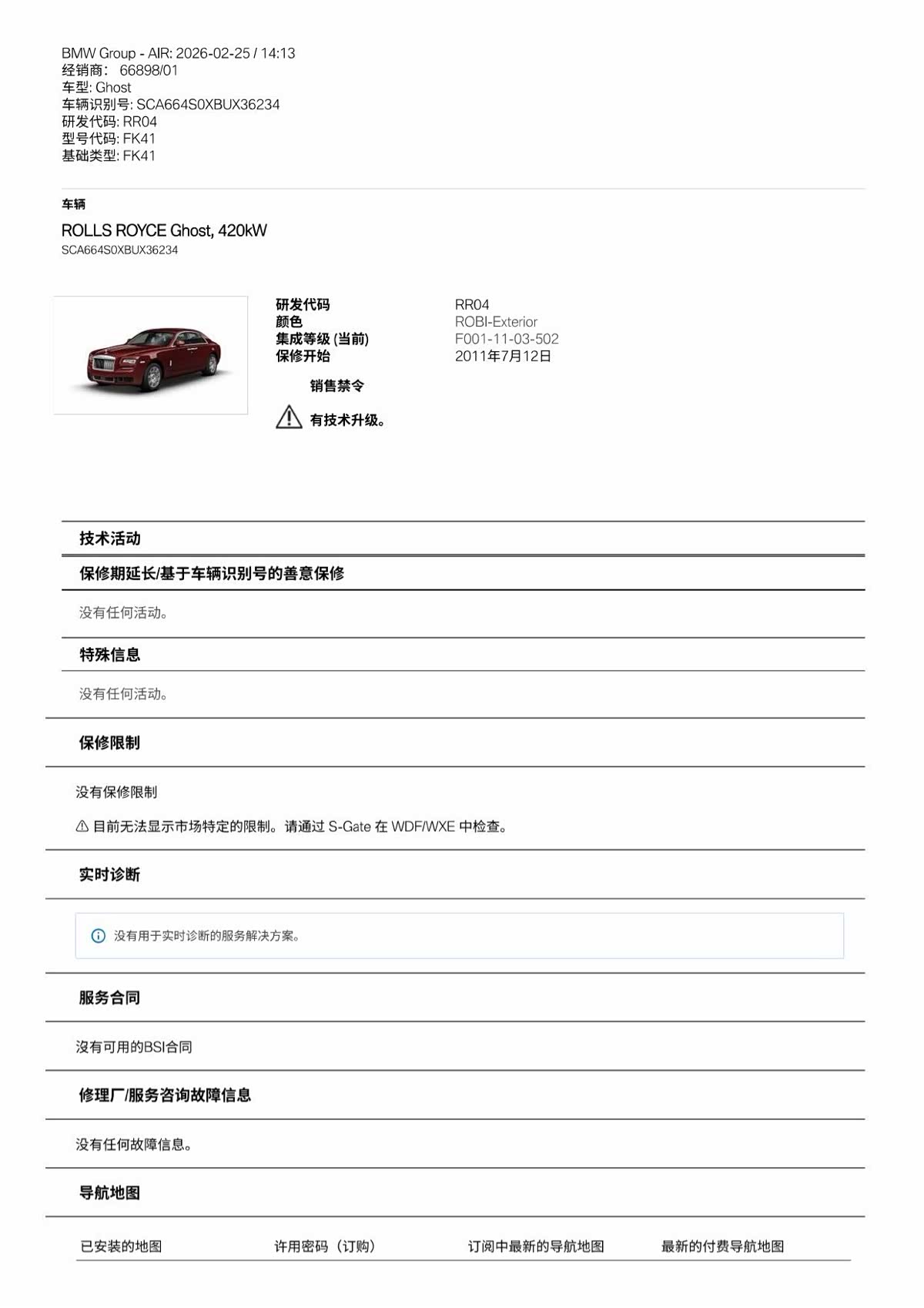 BMW Group - AIR: 2026-02-25 / 14:13
经销商： 66898/01
车型: Ghost
车辆识别号: SCA664S0XBUX36234
研发代码: RR04
型号代码: FK41
基础类型: FK41

车辆

ROLLS ROYCE Ghost, 420kW
SCA664S0XBUX36234

| 研发代码 | RR04 |
|---|---|
| 颜色 | ROBI-Exterior |
| 集成等级 (当前) | F001-11-03-502 |
| 保修开始 | 2011年7月12日 |

销售禁令

有技术升级。

技术活动

保修期延长/基于车辆识别号的善意保修

没有任何活动。

特殊信息

没有任何活动。

保修限制

没有保修限制

目前无法显示市场特定的限制。请通过 S-Gate 在 WDF/WXE 中检查。

实时诊断

没有用于实时诊断的服务解决方案。

服务合同

没有可用的BSI合同

修理厂/服务咨询故障信息

没有任何故障信息。

导航地图

| 已安装的地图 | 许用密码（订购） | 订阅中最新的导航地图 | 最新的付费导航地图 |
|---|---|---|---|